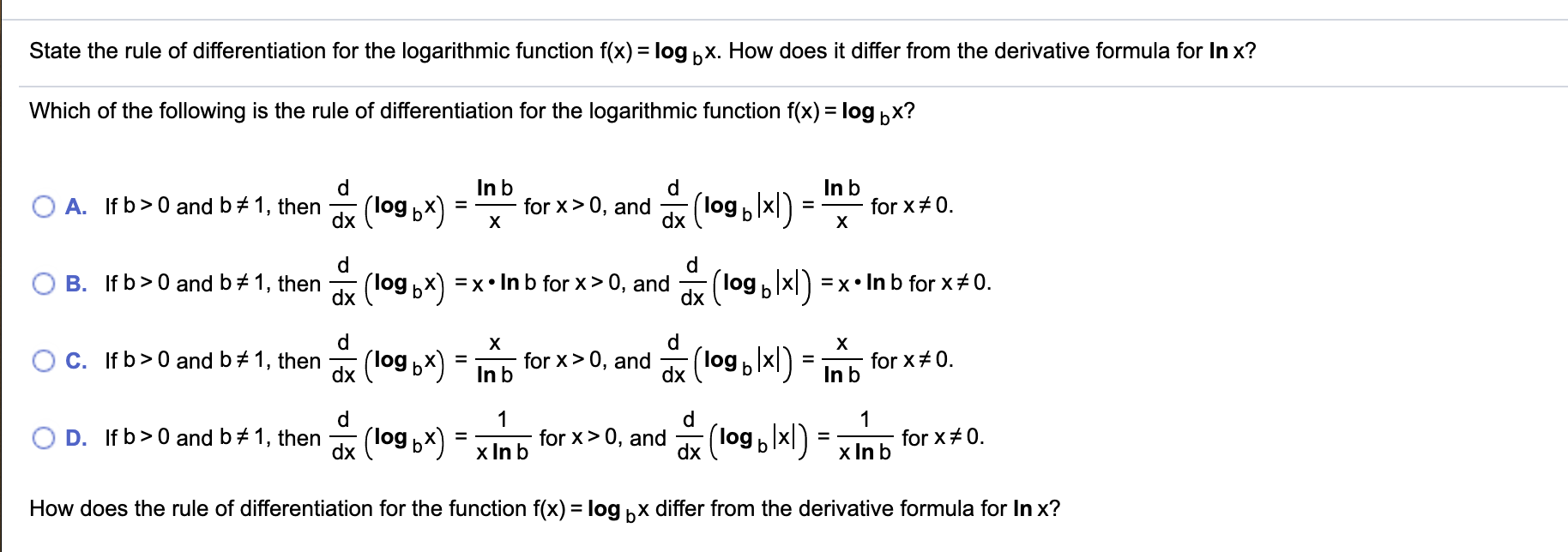 State the rule of differentiation for the logarithmic function $f(x) = \log_b x$. How does it differ from the derivative formula for $\ln x$?

Which of the following is the rule of differentiation for the logarithmic function $f(x) = \log_b x$?

A. If $b > 0$ and $b \neq 1$, then $\frac{d}{dx}(\log_b x) = \frac{\ln b}{x}$ for $x > 0$, and $\frac{d}{dx}(\log_b |x|) = \frac{\ln b}{x}$ for $x \neq 0$.

B. If $b > 0$ and $b \neq 1$, then $\frac{d}{dx}(\log_b x) = x \cdot \ln b$ for $x > 0$, and $\frac{d}{dx}(\log_b |x|) = x \cdot \ln b$ for $x \neq 0$.

C. If $b > 0$ and $b \neq 1$, then $\frac{d}{dx}(\log_b x) = \frac{x}{\ln b}$ for $x > 0$, and $\frac{d}{dx}(\log_b |x|) = \frac{x}{\ln b}$ for $x \neq 0$.

D. If $b > 0$ and $b \neq 1$, then $\frac{d}{dx}(\log_b x) = \frac{1}{x \ln b}$ for $x > 0$, and $\frac{d}{dx}(\log_b |x|) = \frac{1}{x \ln b}$ for $x \neq 0$.

How does the rule of differentiation for the function $f(x) = \log_b x$ differ from the derivative formula for $\ln x$?